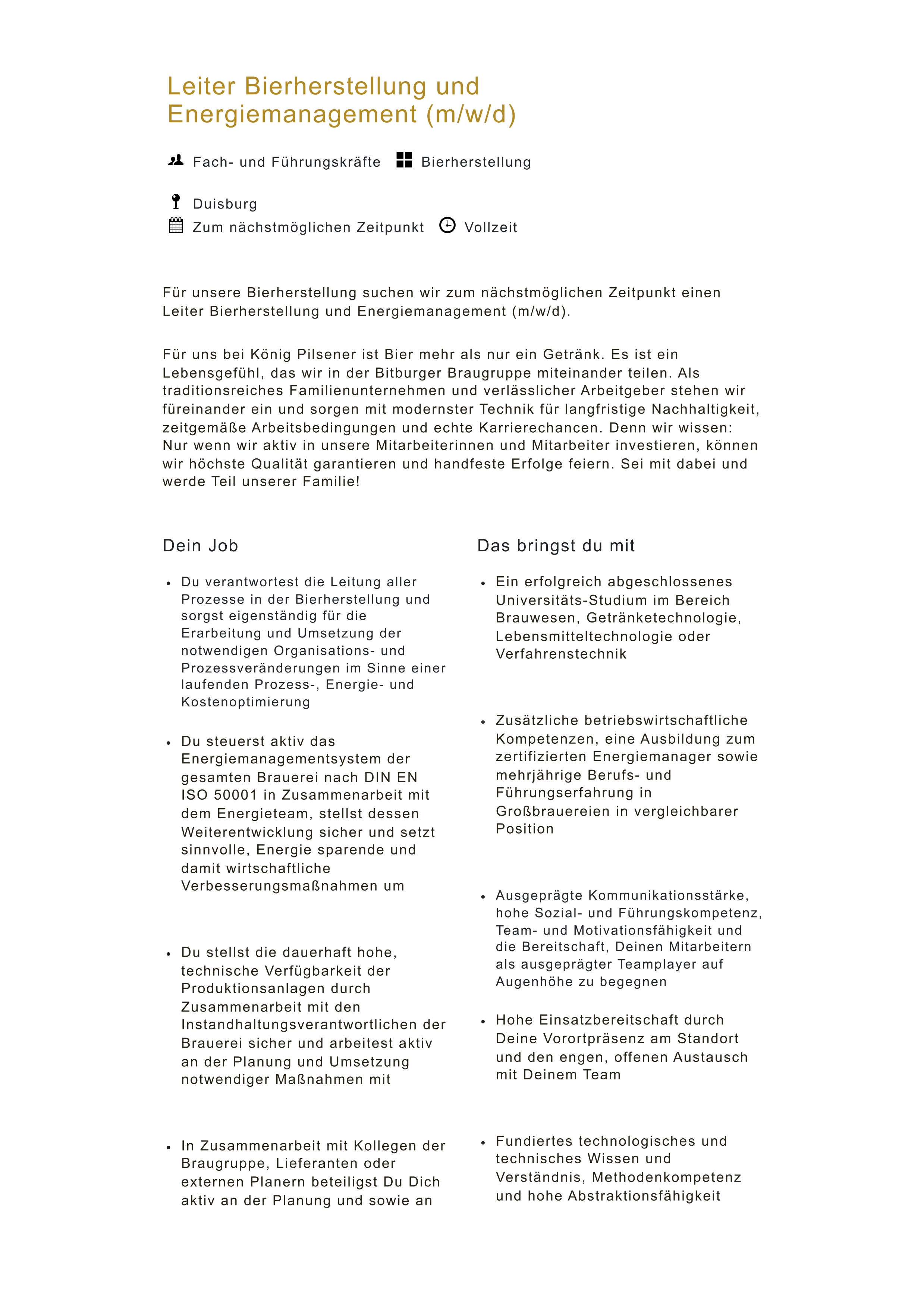 Leiter Bierherstellung und Energiemanagement (m/w/d)

Fach- und Führungskräfte Bierherstellung

Duisburg
Zum nächstmöglichen Zeitpunkt Vollzeit

Für unsere Bierherstellung suchen wir zum nächstmöglichen Zeitpunkt einen Leiter Bierherstellung und Energiemanagement (m/w/d).

Für uns bei König Pilsener ist Bier mehr als nur ein Getränk. Es ist ein Lebensgefühl, das wir in der Bitburger Braugruppe miteinander teilen. Als traditionsreiches Familienunternehmen und verlässlicher Arbeitgeber stehen wir füreinander ein und sorgen mit modernster Technik für langfristige Nachhaltigkeit, zeitgemäße Arbeitsbedingungen und echte Karrierechancen. Denn wir wissen: Nur wenn wir aktiv in unsere Mitarbeiterinnen und Mitarbeiter investieren, können wir höchste Qualität garantieren und handfeste Erfolge feiern. Sei mit dabei und werde Teil unserer Familie!

Dein Job

• Du verantwortest die Leitung aller Prozesse in der Bierherstellung und sorgst eigenständig für die Erarbeitung und Umsetzung der notwendigen Organisations- und Prozessveränderungen im Sinne einer laufenden Prozess-, Energie- und Kostenoptimierung

• Du steuerst aktiv das Energiemanagementsystem der gesamten Brauerei nach DIN EN ISO 50001 in Zusammenarbeit mit dem Energieteam, stellst dessen Weiterentwicklung sicher und setzt sinnvolle, Energie sparende und damit wirtschaftliche Verbesserungsmaßnahmen um

• Du stellst die dauerhaft hohe, technische Verfügbarkeit der Produktionsanlagen durch Zusammenarbeit mit den Instandhaltungsverantwortlichen der Brauerei sicher und arbeitest aktiv an der Planung und Umsetzung notwendiger Maßnahmen mit

• In Zusammenarbeit mit Kollegen der Braugruppe, Lieferanten oder externen Planern beteiligst Du Dich aktiv an der Planung und sowie an

Das bringst du mit

• Ein erfolgreich abgeschlossenes Universitäts-Studium im Bereich Brauwesen, Getränketechnologie, Lebensmitteltechnologie oder Verfahrenstechnik

• Zusätzliche betriebswirtschaftliche Kompetenzen, eine Ausbildung zum zertifizierten Energiemanager sowie mehrjährige Berufs- und Führungserfahrung in Großbrauereien in vergleichbarer Position

• Ausgeprägte Kommunikationsstärke, hohe Sozial- und Führungskompetenz, Team- und Motivationsfähigkeit und die Bereitschaft, Deinen Mitarbeitern als ausgeprägter Teamplayer auf Augenhöhe zu begegnen

• Hohe Einsatzbereitschaft durch Deine Vorortpräsenz am Standort und den engen, offenen Austausch mit Deinem Team

• Fundiertes technologisches und technisches Wissen und Verständnis, Methodenkompetenz und hohe Abstraktionsfähigkeit